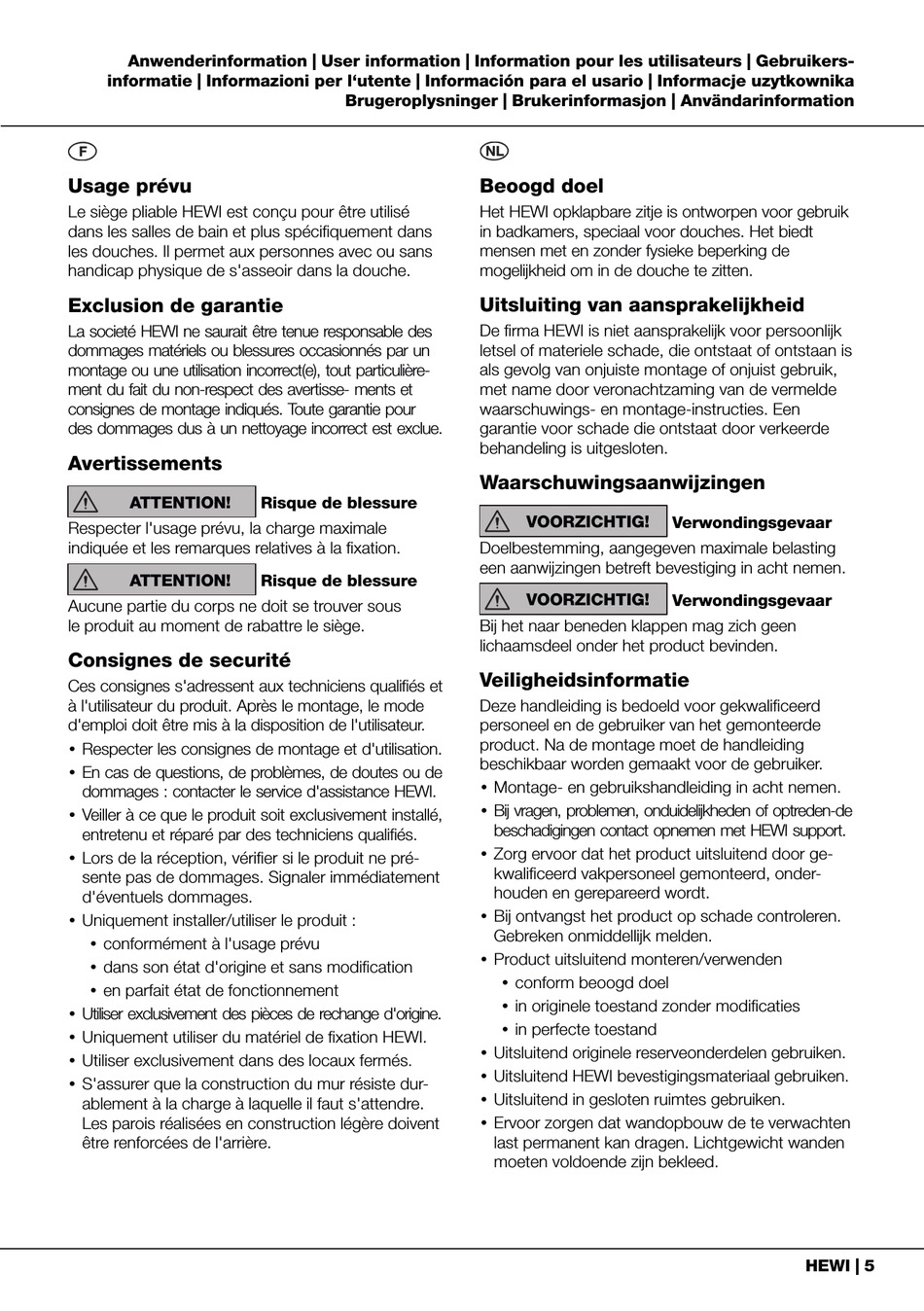 Anwenderinformation | User information | Information pour les utilisateurs | Gebruikersinformatie | Informazioni per l'utente | Información para el usario | Informacje uzytkownika Brugeroplysninger | Brukerinformasjon | Användarinformation

F

Usage prévu

Le siège pliable HEWI est conçu pour être utilisé dans les salles de bain et plus spécifiquement dans les douches. Il permet aux personnes avec ou sans handicap physique de s'asseoir dans la douche.

Exclusion de garantie

La societé HEWI ne saurait être tenue responsable des dommages matériels ou blessures occasionnés par un montage ou une utilisation incorrect(e), tout particulièrement du fait du non-respect des avertisse- ments et consignes de montage indiqués. Toute garantie pour des dommages dus à un nettoyage incorrect est exclue.

Avertissements

ATTENTION! Risque de blessure

Respecter l'usage prévu, la charge maximale indiquée et les remarques relatives à la fixation.

ATTENTION! Risque de blessure

Aucune partie du corps ne doit se trouver sous le produit au moment de rabattre le siège.

Consignes de securité

Ces consignes s'adressent aux techniciens qualifiés et à l'utilisateur du produit. Après le montage, le mode d'emploi doit être mis à la disposition de l'utilisateur.

• Respecter les consignes de montage et d'utilisation.
• En cas de questions, de problèmes, de doutes ou de dommages : contacter le service d'assistance HEWI.
• Veiller à ce que le produit soit exclusivement installé, entretenu et réparé par des techniciens qualifiés.
• Lors de la réception, vérifier si le produit ne présente pas de dommages. Signaler immédiatement d'éventuels dommages.
• Uniquement installer/utiliser le produit :
  • conformément à l'usage prévu
  • dans son état d'origine et sans modification
  • en parfait état de fonctionnement
• Utiliser exclusivement des pièces de rechange d'origine.
• Uniquement utiliser du matériel de fixation HEWI.
• Utiliser exclusivement dans des locaux fermés.
• S'assurer que la construction du mur résiste durablement à la charge à laquelle il faut s'attendre. Les parois réalisées en construction légère doivent être renforcées de l'arrière.

NL

Beoogd doel

Het HEWI opklapbare zitje is ontworpen voor gebruik in badkamers, speciaal voor douches. Het biedt mensen met en zonder fysieke beperking de mogelijkheid om in de douche te zitten.

Uitsluiting van aansprakelijkheid

De firma HEWI is niet aansprakelijk voor persoonlijk letsel of materiele schade, die ontstaat of ontstaan is als gevolg van onjuiste montage of onjuist gebruik, met name door veronachtzaming van de vermelde waarschuwings- en montage-instructies. Een garantie voor schade die ontstaat door verkeerde behandeling is uitgesloten.

Waarschuwingsaanwijzingen

VOORZICHTIG! Verwondingsgevaar

Doelbestemming, aangegeven maximale belasting een aanwijzingen betreft bevestiging in acht nemen.

VOORZICHTIG! Verwondingsgevaar

Bij het naar beneden klappen mag zich geen lichaamsdeel onder het product bevinden.

Veiligheidsinformatie

Deze handleiding is bedoeld voor gekwalificeerd personeel en de gebruiker van het gemonteerde product. Na de montage moet de handleiding beschikbaar worden gemaakt voor de gebruiker.

• Montage- en gebruikshandleiding in acht nemen.
• Bij vragen, problemen, onduidelijkheden of optreden-de beschadigingen contact opnemen met HEWI support.
• Zorg ervoor dat het product uitsluitend door gekwalificeerd vakpersoneel gemonteerd, onderhouden en gerepareerd wordt.
• Bij ontvangst het product op schade controleren. Gebreken onmiddellijk melden.
• Product uitsluitend monteren/verwenden
  • conform beoogd doel
  • in originele toestand zonder modificaties
  • in perfecte toestand
• Uitsluitend originele reserveonderdelen gebruiken.
• Uitsluitend HEWI bevestigingsmateriaal gebruiken.
• Uitsluitend in gesloten ruimtes gebruiken.
• Ervoor zorgen dat wandopbouw de te verwachten last permanent kan dragen. Lichtgewicht wanden moeten voldoende zijn bekleed.

HEWI | 5